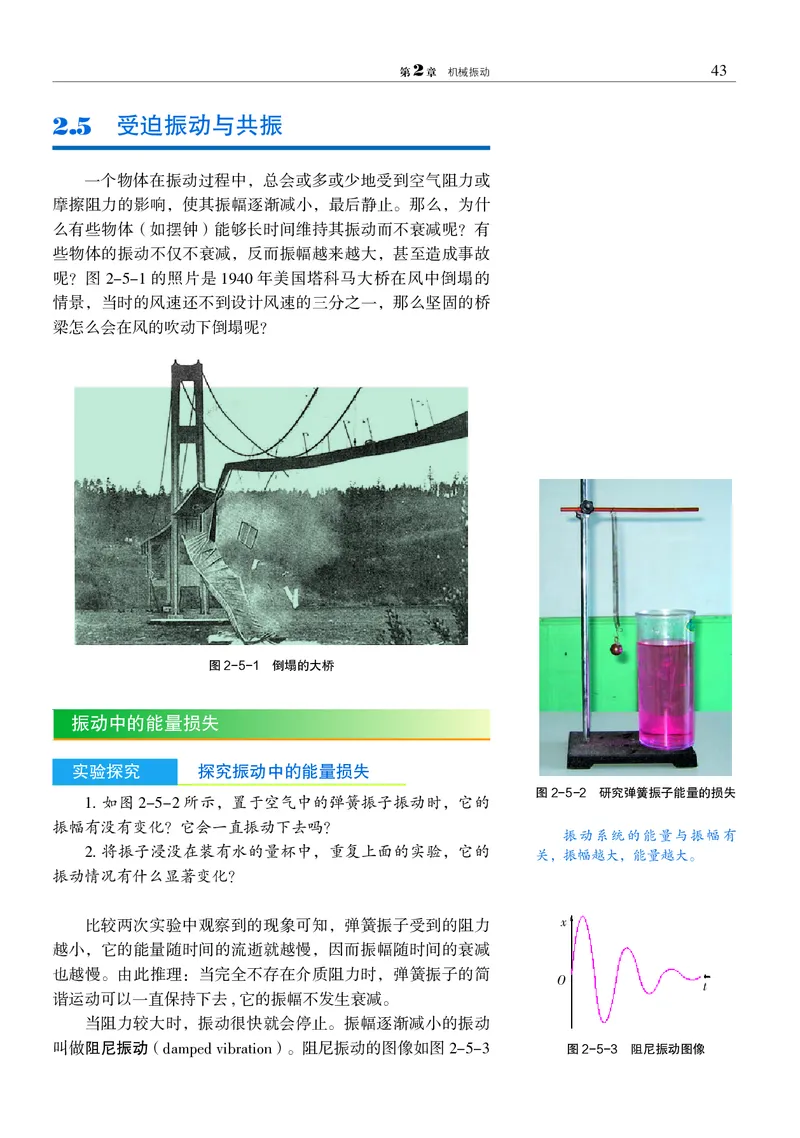 第2章 机械振动 43

2.5 受迫振动与共振

一个物体在振动过程中，总会或多或少地受到空气阻力或摩擦阻力的影响，使其振幅逐渐减小，最后静止。那么，为什么有些物体（如摆钟）能够长时间维持其振动而不衰减呢？有些物体的振动不仅不衰减，反而振幅越来越大，甚至造成事故呢？图 2-5-1 的照片是 1940 年美国塔科马大桥在风中倒塌的情景，当时的风速还不到设计风速的三分之一，那么坚固的桥梁怎么会在风的吹动下倒塌呢？

图 2-5-1 倒塌的大桥

振动中的能量损失

实验探究 探究振动中的能量损失

1. 如图 2-5-2 所示，置于空气中的弹簧振子振动时，它的振幅有没有变化？它会一直振动下去吗？

2. 将振子浸没在装有水的量杯中，重复上面的实验，它的振动情况有什么显著变化？

比较两次实验中观察到的现象可知，弹簧振子受到的阻力越小，它的能量随时间的流逝就越慢，因而振幅随时间的衰减也越慢。由此推理：当完全不存在介质阻力时，弹簧振子的简谐运动可以一直保持下去，它的振幅不发生衰减。

当阻力较大时，振动很快就会停止。振幅逐渐减小的振动叫做阻尼振动（damped vibration）。阻尼振动的图像如图 2-5-3

图 2-5-2 研究弹簧振子能量的损失

振动系统的能量与振幅有关，振幅越大，能量越大。

$x$
$O$
$t$

图 2-5-3 阻尼振动图像